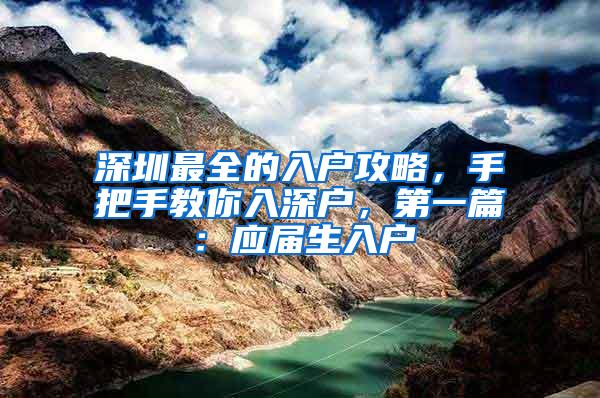 深圳最全的入户攻略，手把手教你入深户，第一篇：应届生入户